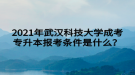 2021年武汉科技大学成考专升本报考条件是什么？